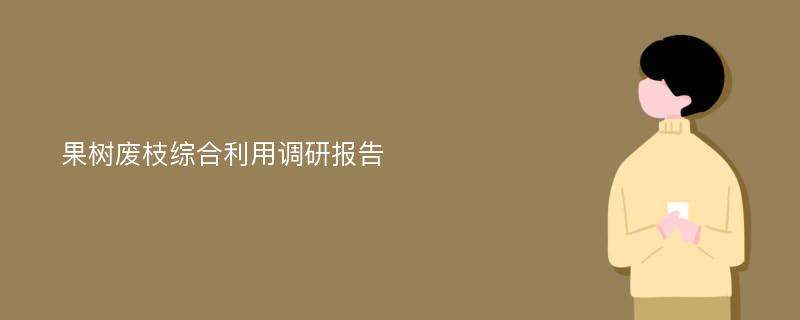 果树废枝综合利用调研报告